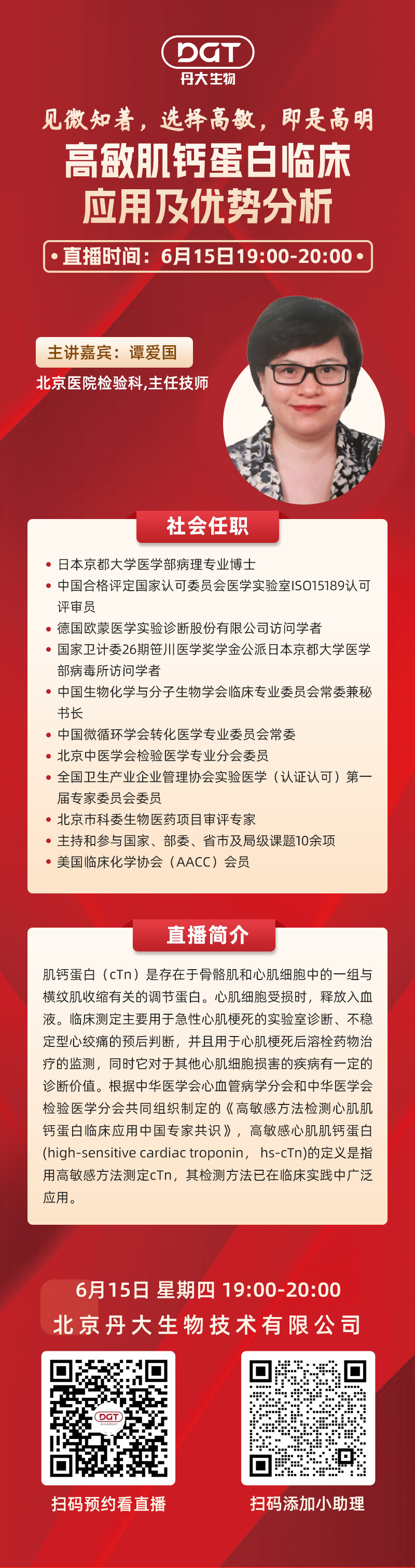 DGT
丹大生物

见微知著，选择高敏，即是高明
高敏肌钙蛋白临床应用及优势分析

• 直播时间：6月15日19:00-20:00 •

主讲嘉宾：谭爱国
北京医院检验科,主任技师

社会任职

• 日本京都大学医学部病理专业博士
• 中国合格评定国家认可委员会医学实验室ISO15189认可评审员
• 德国欧蒙医学实验诊断股份有限公司访问学者
• 国家卫计委26期笹川医学奖学金公派日本京都大学医学部病毒所访问学者
• 中国生物化学与分子生物学会临床专业委员会常委兼秘书长
• 中国微循环学会转化医学专业委员会常委
• 北京中医学会检验医学专业分会委员
• 全国卫生产业企业管理协会实验医学（认证认可）第一届专家委员会委员
• 北京市科委生物医药项目审评专家
• 主持和参与国家、部委、省市及局级课题10余项
• 美国临床化学协会（AACC）会员

直播简介

肌钙蛋白（cTn）是存在于骨骼肌和心肌细胞中的一组与横纹肌收缩有关的调节蛋白。心肌细胞受损时，释放入血液。临床测定主要用于急性心肌梗死的实验室诊断、不稳定型心绞痛的预后判断，并且用于心肌梗死后溶栓药物治疗的监测，同时它对于其他心肌细胞损害的疾病有一定的诊断价值。根据中华医学会心血管病学分会和中华医学会检验医学分会共同组织制定的《高敏感方法检测心肌肌钙蛋白临床应用中国专家共识》，高敏感心肌肌钙蛋白(high-sensitive cardiac troponin， hs-cTn)的定义是指用高敏感方法测定cTn，其检测方法已在临床实践中广泛应用。

6月15日 星期四 19:00-20:00
北京丹大生物技术有限公司

DGT
扫码预约看直播

扫码添加小助理